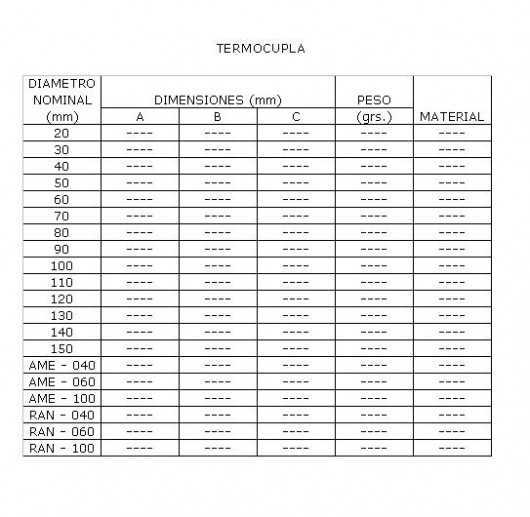 TERMOCUPLA

| DIAMETRO NOMINAL (mm) | DIMENSIONES (mm) A | DIMENSIONES (mm) B | DIMENSIONES (mm) C | PESO (grs.) | MATERIAL |
|---|---|---|---|---|---|
| 20 | ---- | ---- | ---- | ---- | ---- |
| 30 | ---- | ---- | ---- | ---- | ---- |
| 40 | ---- | ---- | ---- | ---- | ---- |
| 50 | ---- | ---- | ---- | ---- | ---- |
| 60 | ---- | ---- | ---- | ---- | ---- |
| 70 | ---- | ---- | ---- | ---- | ---- |
| 80 | ---- | ---- | ---- | ---- | ---- |
| 90 | ---- | ---- | ---- | ---- | ---- |
| 100 | ---- | ---- | ---- | ---- | ---- |
| 110 | ---- | ---- | ---- | ---- | ---- |
| 120 | ---- | ---- | ---- | ---- | ---- |
| 130 | ---- | ---- | ---- | ---- | ---- |
| 140 | ---- | ---- | ---- | ---- | ---- |
| 150 | ---- | ---- | ---- | ---- | ---- |
| AME - 040 | ---- | ---- | ---- | ---- | ---- |
| AME - 060 | ---- | ---- | ---- | ---- | ---- |
| AME - 100 | ---- | ---- | ---- | ---- | ---- |
| RAN - 040 | ---- | ---- | ---- | ---- | ---- |
| RAN - 060 | ---- | ---- | ---- | ---- | ---- |
| RAN - 100 | ---- | ---- | ---- | ---- | ---- |